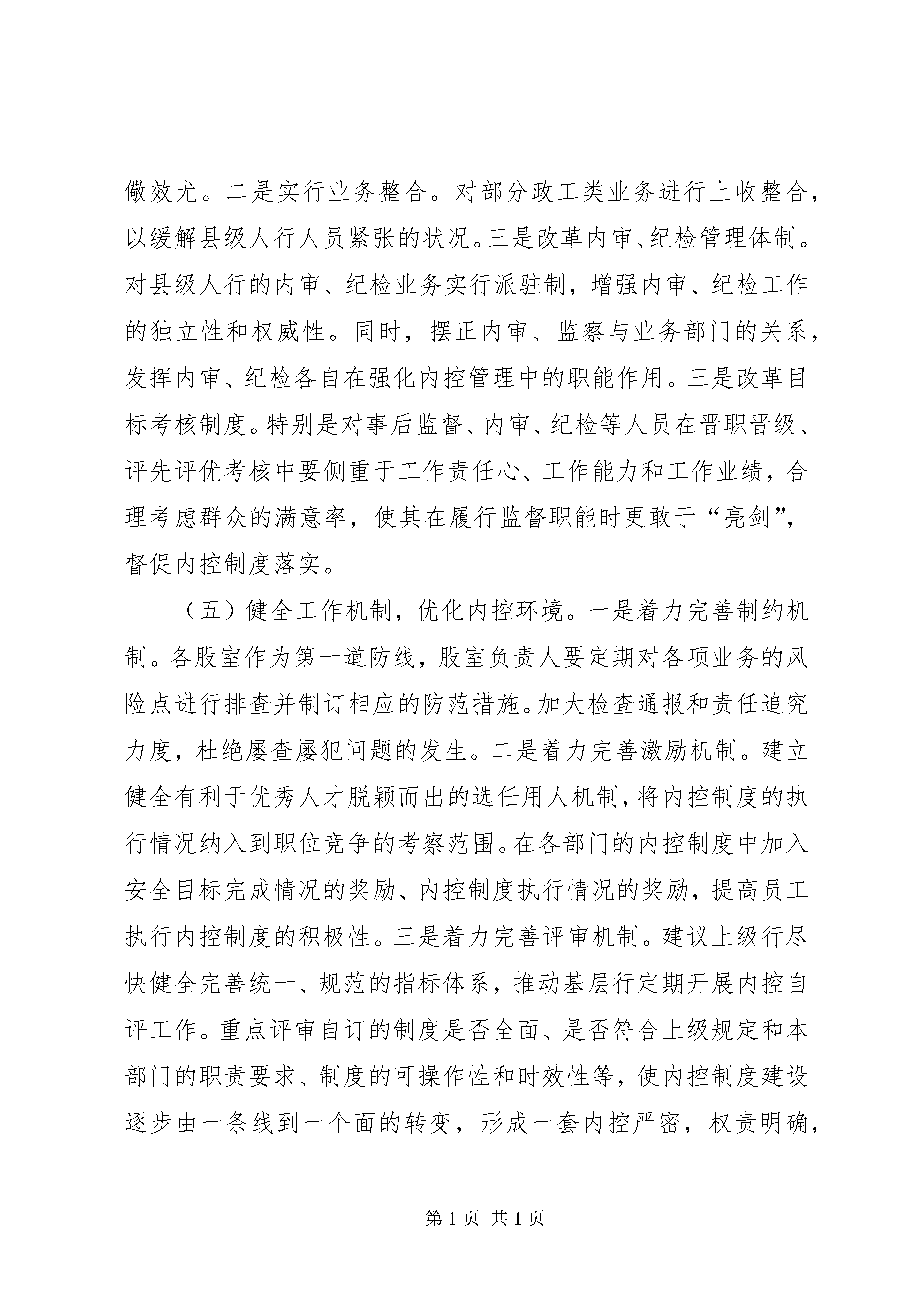 儆效尤。二是实行业务整合。对部分政工类业务进行上收整合，以缓解县级人行人员紧张的状况。三是改革内审、纪检管理体制。对县级人行的内审、纪检业务实行派驻制，增强内审、纪检工作的独立性和权威性。同时，摆正内审、监察与业务部门的关系，发挥内审、纪检各自在强化内控管理中的职能作用。三是改革目标考核制度。特别是对事后监督、内审、纪检等人员在晋职晋级、评先评优考核中要侧重于工作责任心、工作能力和工作业绩，合理考虑群众的满意率，使其在履行监督职能时更敢于“亮剑”，督促内控制度落实。

（五）健全工作机制，优化内控环境。一是着力完善制约机制。各股室作为第一道防线，股室负责人要定期对各项业务的风险点进行排查并制订相应的防范措施。加大检查通报和责任追究力度，杜绝屡查屡犯问题的发生。二是着力完善激励机制。建立健全有利于优秀人才脱颖而出的选任用人机制，将内控制度的执行情况纳入到职位竞争的考察范围。在各部门的内控制度中加入安全目标完成情况的奖励、内控制度执行情况的奖励，提高员工执行内控制度的积极性。三是着力完善评审机制。建议上级行尽快健全完善统一、规范的指标体系，推动基层行定期开展内控自评工作。重点评审自订的制度是否全面、是否符合上级规定和本部门的职责要求、制度的可操作性和时效性等，使内控制度建设逐步由一条线到一个面的转变，形成一套内控严密，权责明确，

第 1 页 共 1 页